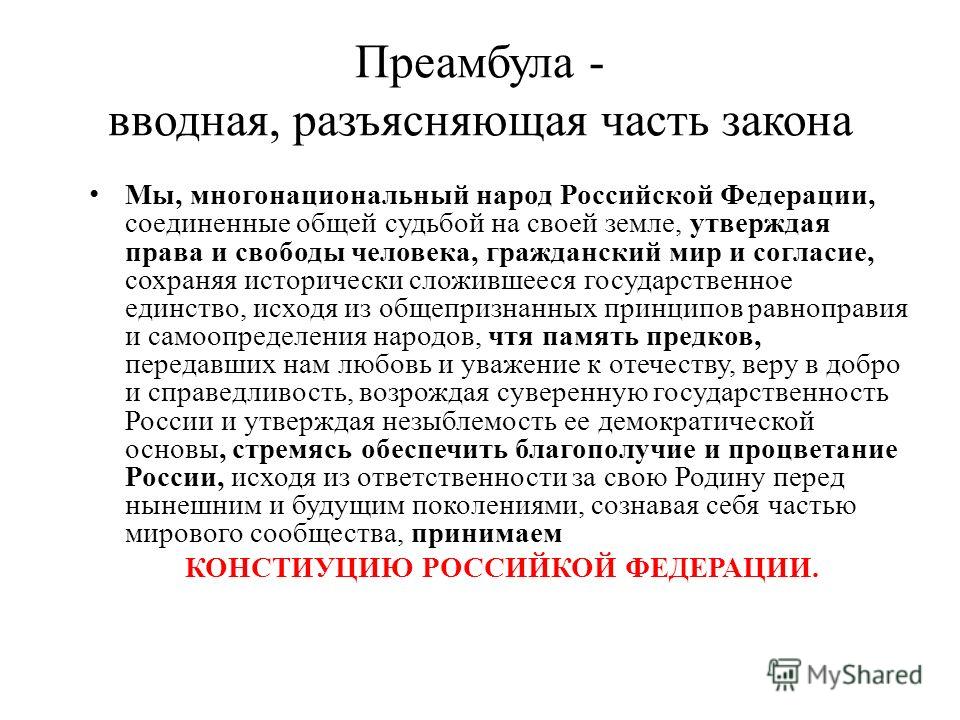 Преамбула -
вводная, разъясняющая часть закона

• Мы, многонациональный народ Российской Федерации, соединенные общей судьбой на своей земле, утверждая права и свободы человека, гражданский мир и согласие, сохраняя исторически сложившееся государственное единство, исходя из общепризнанных принципов равноправия и самоопределения народов, чтя память предков, передавших нам любовь и уважение к отечеству, веру в добро и справедливость, возрождая суверенную государственность России и утверждая незыблемость ее демократической основы, стремясь обеспечить благополучие и процветание России, исходя из ответственности за свою Родину перед нынешним и будущим поколениями, сознавая себя частью мирового сообщества, принимаем КОНСТИУЦИЮ РОССИЙКОЙ ФЕДЕРАЦИИ.

MyShared